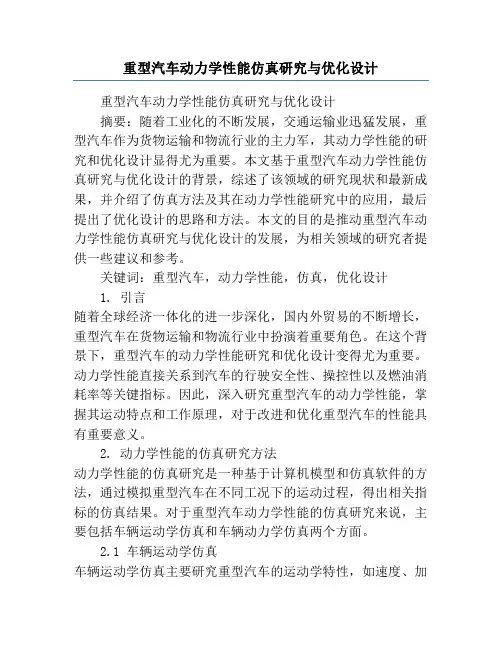 重型汽车动力学性能仿真研究与优化设计

重型汽车动力学性能仿真研究与优化设计

摘要：随着工业化的不断发展，交通运输业迅猛发展，重型汽车作为货物运输和物流行业的主力军，其动力学性能的研究和优化设计显得尤为重要。本文基于重型汽车动力学性能仿真研究与优化设计的背景，综述了该领域的研究现状和最新成果，并介绍了仿真方法及其在动力学性能研究中的应用，最后提出了优化设计的思路和方法。本文的目的是推动重型汽车动力学性能仿真研究与优化设计的发展，为相关领域的研究者提供一些建议和参考。

关键词：重型汽车，动力学性能，仿真，优化设计

1. 引言

随着全球经济一体化的进一步深化，国内外贸易的不断增长，重型汽车在货物运输和物流行业中扮演着重要角色。在这个背景下，重型汽车的动力学性能研究和优化设计变得尤为重要。动力学性能直接关系到汽车的行驶安全性、操控性以及燃油消耗率等关键指标。因此，深入研究重型汽车的动力学性能，掌握其运动特点和工作原理，对于改进和优化重型汽车的性能具有重要意义。

2. 动力学性能的仿真研究方法

动力学性能的仿真研究是一种基于计算机模型和仿真软件的方法，通过模拟重型汽车在不同工况下的运动过程，得出相关指标的仿真结果。对于重型汽车动力学性能的仿真研究来说，主要包括车辆运动学仿真和车辆动力学仿真两个方面。

2.1 车辆运动学仿真

车辆运动学仿真主要研究重型汽车的运动学特性，如速度、加